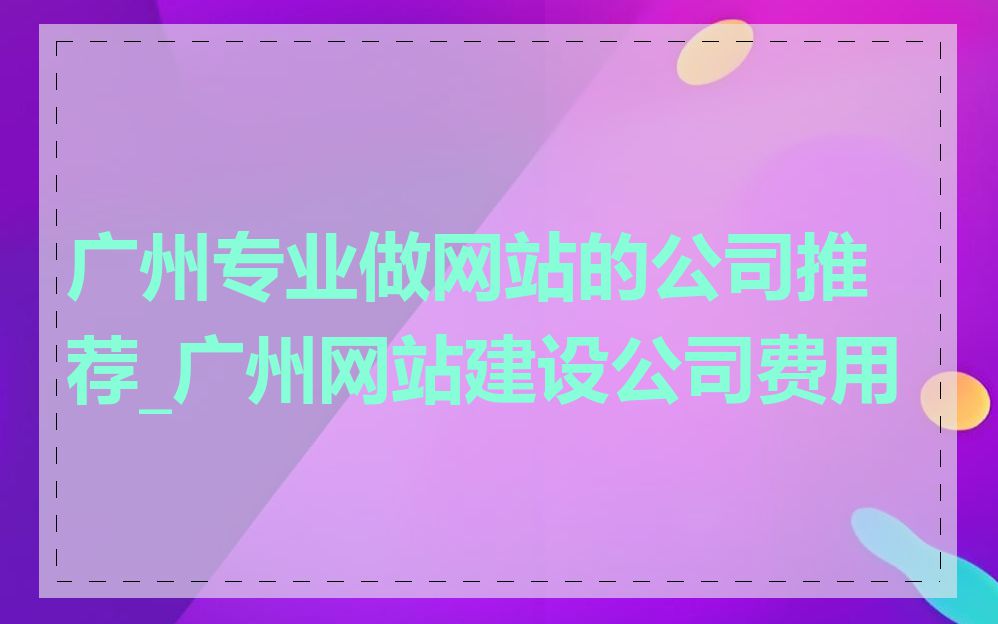 广州专业做网站的公司推荐_广州网站建设公司费用